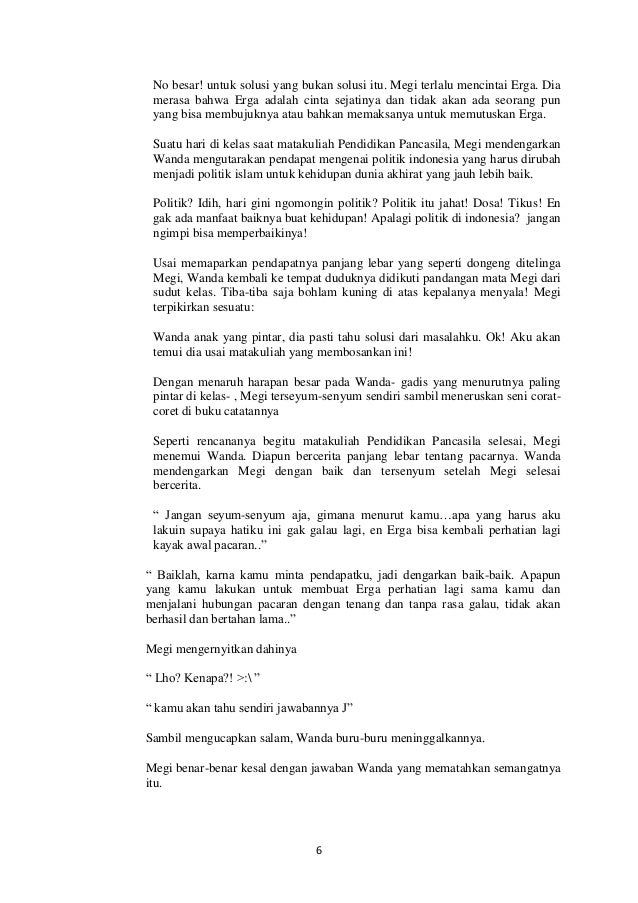 No besar! untuk solusi yang bukan solusi itu. Megi terlalu mencintai Erga. Dia merasa bahwa Erga adalah cinta sejatinya dan tidak akan ada seorang pun yang bisa membujuknya atau bahkan memaksanya untuk memutuskan Erga.

Suatu hari di kelas saat matakuliah Pendidikan Pancasila, Megi mendengarkan Wanda mengutarakan pendapat mengenai politik indonesia yang harus dirubah menjadi politik islam untuk kehidupan dunia akhirat yang jauh lebih baik.

Politik? Idih, hari gini ngomongin politik? Politik itu jahat! Dosa! Tikus! En gak ada manfaat baiknya buat kehidupan! Apalagi politik di indonesia? jangan ngimpi bisa memperbaikinya!

Usai memaparkan pendapatnya panjang lebar yang seperti dongeng ditelinga Megi, Wanda kembali ke tempat duduknya didikuti pandangan mata Megi dari sudut kelas. Tiba-tiba saja bohlam kuning di atas kepalanya menyala! Megi terpikirkan sesuatu:

Wanda anak yang pintar, dia pasti tahu solusi dari masalahku. Ok! Aku akan temui dia usai matakuliah yang membosankan ini!

Dengan menaruh harapan besar pada Wanda- gadis yang menurutnya paling pintar di kelas- , Megi terseyum-senyum sendiri sambil meneruskan seni corat-coret di buku catatannya

Seperti rencananya begitu matakuliah Pendidikan Pancasila selesai, Megi menemui Wanda. Diapun bercerita panjang lebar tentang pacarnya. Wanda mendengarkan Megi dengan baik dan tersenyum setelah Megi selesai bercerita.

“ Jangan seyum-senyum aja, gimana menurut kamu…apa yang harus aku lakuin supaya hatiku ini gak galau lagi, en Erga bisa kembali perhatian lagi kayak awal pacaran..”

“ Baiklah, karna kamu minta pendapatku, jadi dengarkan baik-baik. Apapun yang kamu lakukan untuk membuat Erga perhatian lagi sama kamu dan menjalani hubungan pacaran dengan tenang dan tanpa rasa galau, tidak akan berhasil dan bertahan lama..”

Megi mengernyitkan dahinya

“ Lho? Kenapa?! >:\ ”

“ kamu akan tahu sendiri jawabannya J”

Sambil mengucapkan salam, Wanda buru-buru meninggalkannya.

Megi benar-benar kesal dengan jawaban Wanda yang mematahkan semangatnya itu.

6